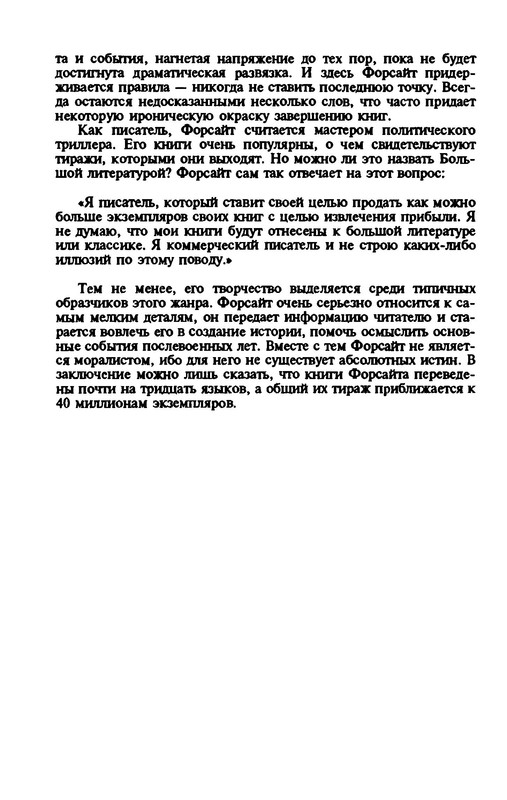 та и события, нагнетая напряжение до тех пор, пока не будет достигнута драматическая развязка. И здесь Форсайт придерживается правила — никогда не ставить последнюю точку. Всегда остаются недосказанными несколько слов, что часто придает некоторую ироническую окраску завершению книг.

Как писатель, Форсайт считается мастером политического триллера. Его книги очень популярны, о чем свидетельствуют тиражи, которыми они выходят. Но можно ли это назвать Большой литературой? Форсайт сам так отвечает на этот вопрос:

«Я писатель, который ставит своей целью продать как можно больше экземпляров своих книг с целью извлечения прибыли. Я не думаю, что мои книги будут отнесены к большой литературе или классике. Я коммерческий писатель и не строю каких-либо иллюзий по этому поводу.»

Тем не менее, его творчество выделяется среди типичных образчиков этого жанра. Форсайт очень серьезно относится к самым мелким деталям, он передает информацию читателю и старается вовлечь его в создание истории, помочь осмыслить основные события послевоенных лет. Вместе с тем Форсайт не является моралистом, ибо для него не существует абсолютных истин. В заключение можно лишь сказать, что книги Форсайта переведены почти на тридцать языков, а общий их тираж приближается к 40 миллионам экземпляров.